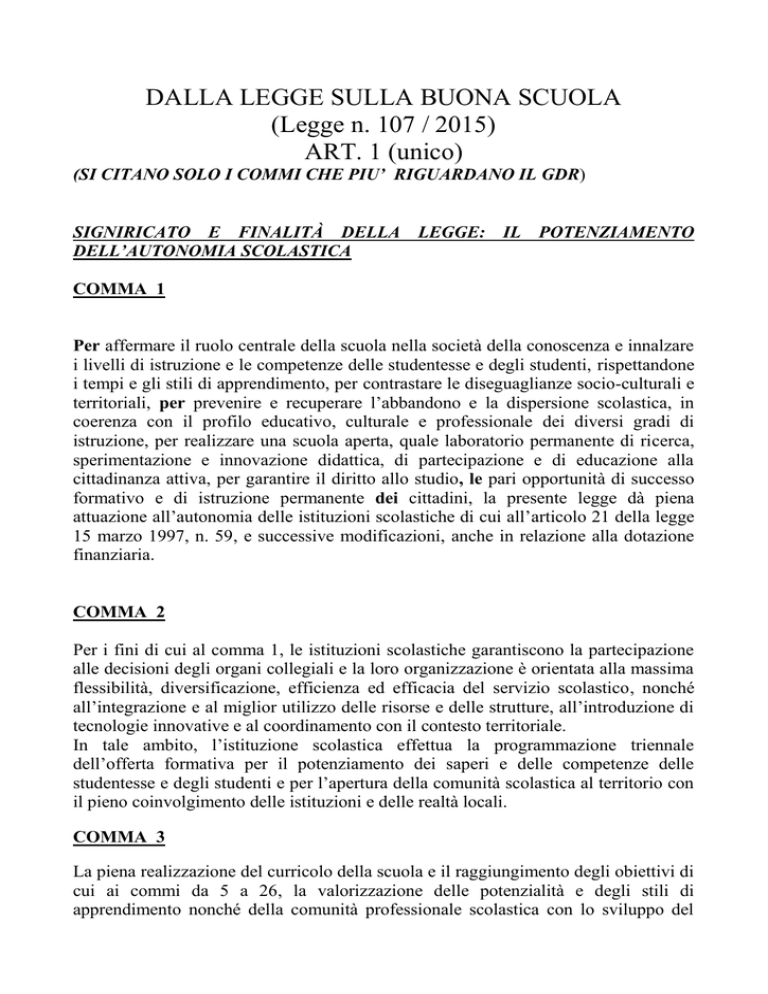 DALLA LEGGE SULLA BUONA SCUOLA
(Legge n. 107 / 2015)
ART. 1 (unico)
(SI CITANO SOLO I COMMI CHE PIU' RIGUARDANO IL GDR)

SIGNIRICATO E FINALITÀ DELLA LEGGE: IL POTENZIAMENTO DELL'AUTONOMIA SCOLASTICA

COMMA 1

Per affermare il ruolo centrale della scuola nella società della conoscenza e innalzare i livelli di istruzione e le competenze delle studentesse e degli studenti, rispettandone i tempi e gli stili di apprendimento, per contrastare le diseguaglianze socio-culturali e territoriali, per prevenire e recuperare l'abbandono e la dispersione scolastica, in coerenza con il profilo educativo, culturale e professionale dei diversi gradi di istruzione, per realizzare una scuola aperta, quale laboratorio permanente di ricerca, sperimentazione e innovazione didattica, di partecipazione e di educazione alla cittadinanza attiva, per garantire il diritto allo studio, le pari opportunità di successo formativo e di istruzione permanente dei cittadini, la presente legge dà piena attuazione all'autonomia delle istituzioni scolastiche di cui all'articolo 21 della legge 15 marzo 1997, n. 59, e successive modificazioni, anche in relazione alla dotazione finanziaria.

COMMA 2

Per i fini di cui al comma 1, le istituzioni scolastiche garantiscono la partecipazione alle decisioni degli organi collegiali e la loro organizzazione è orientata alla massima flessibilità, diversificazione, efficienza ed efficacia del servizio scolastico, nonché all'integrazione e al miglior utilizzo delle risorse e delle strutture, all'introduzione di tecnologie innovative e al coordinamento con il contesto territoriale.
In tale ambito, l'istituzione scolastica effettua la programmazione triennale dell'offerta formativa per il potenziamento dei saperi e delle competenze delle studentesse e degli studenti e per l'apertura della comunità scolastica al territorio con il pieno coinvolgimento delle istituzioni e delle realtà locali.

COMMA 3

La piena realizzazione del curricolo della scuola e il raggiungimento degli obiettivi di cui ai commi da 5 a 26, la valorizzazione delle potenzialità e degli stili di apprendimento nonché della comunità professionale scolastica con lo sviluppo del